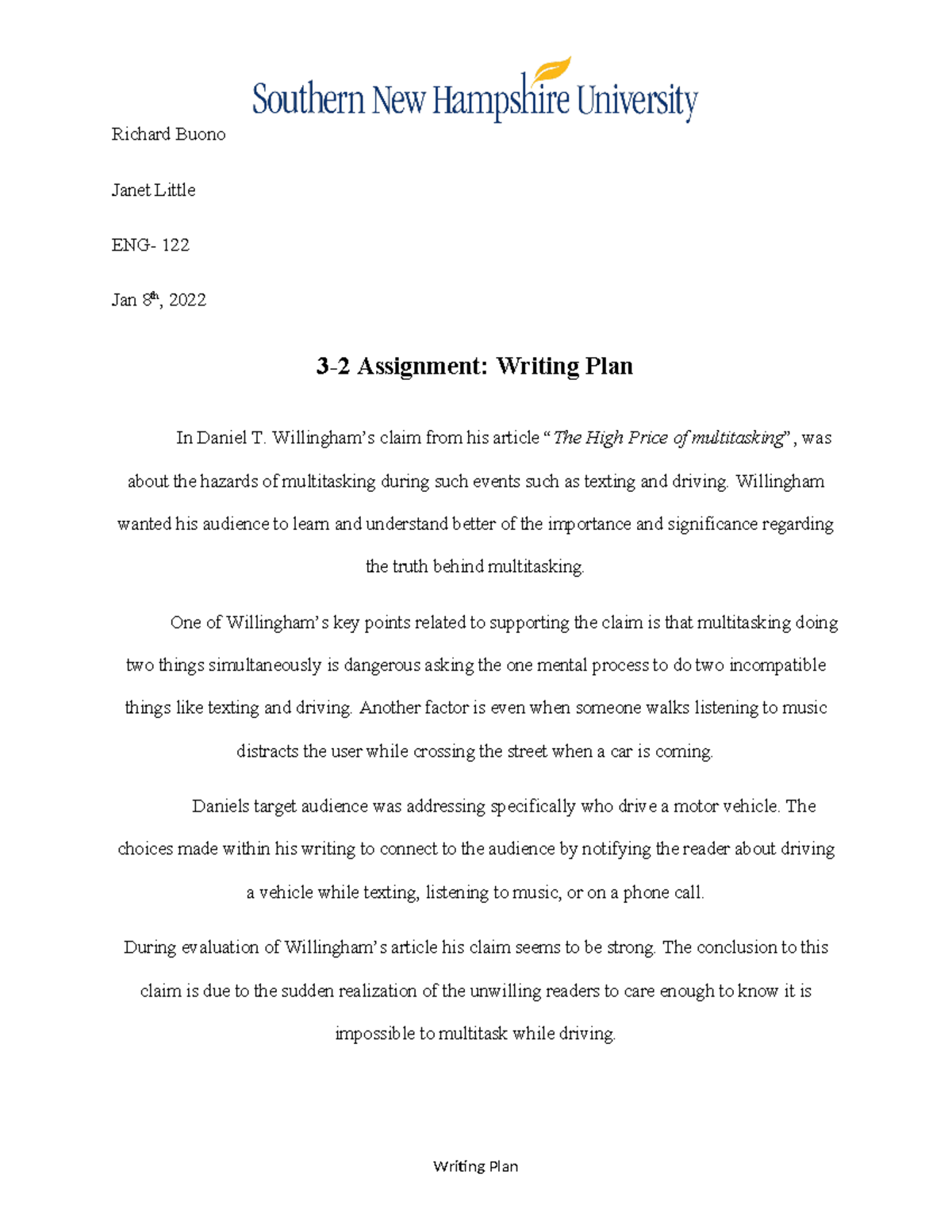 Southern New Hampshire University

Richard Buono

Janet Little

ENG- 122

Jan 8th, 2022

3-2 Assignment: Writing Plan

In Daniel T. Willingham's claim from his article "The High Price of multitasking" , was about the hazards of multitasking during such events such as texting and driving. Willingham wanted his audience to learn and understand better of the importance and significance regarding the truth behind multitasking.

One of Willingham's key points related to supporting the claim is that multitasking doing two things simultaneously is dangerous asking the one mental process to do two incompatible things like texting and driving. Another factor is even when someone walks listening to music distracts the user while crossing the street when a car is coming.

Daniels target audience was addressing specifically who drive a motor vehicle. The choices made within his writing to connect to the audience by notifying the reader about driving a vehicle while texting, listening to music, or on a phone call.

During evaluation of Willingham's article his claim seems to be strong. The conclusion to this claim is due to the sudden realization of the unwilling readers to care enough to know it is impossible to multitask while driving.

Writing Plan